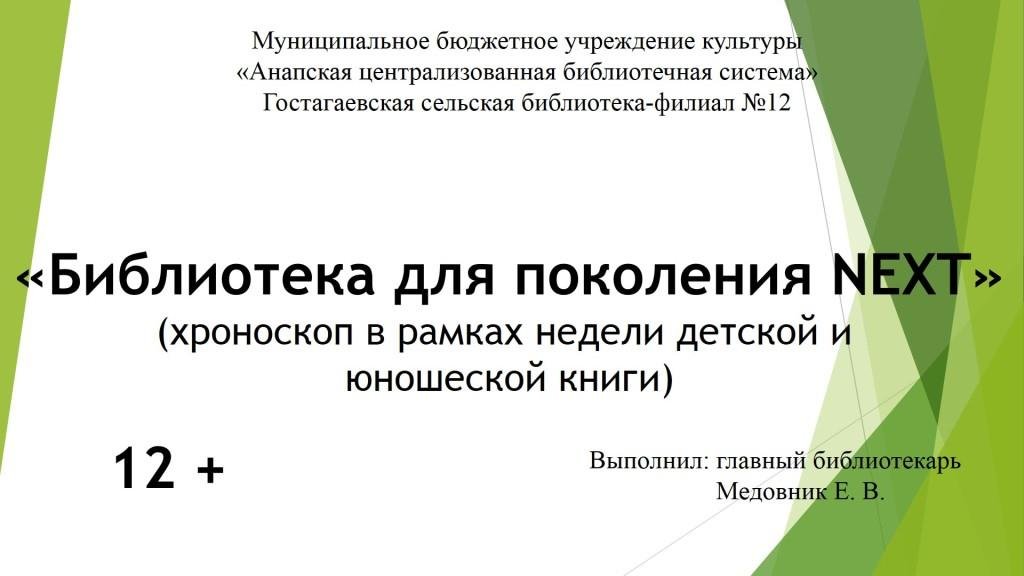 Муниципальное бюджетное учреждение культуры
«Анапская централизованная библиотечная система»
Гостагаевская сельская библиотека-филиал №12

«Библиотека для поколения NEXT»
(хроноскоп в рамках недели детской и юношеской книги)

12 +

Выполнил: главный библиотекарь
Медовник Е. В.